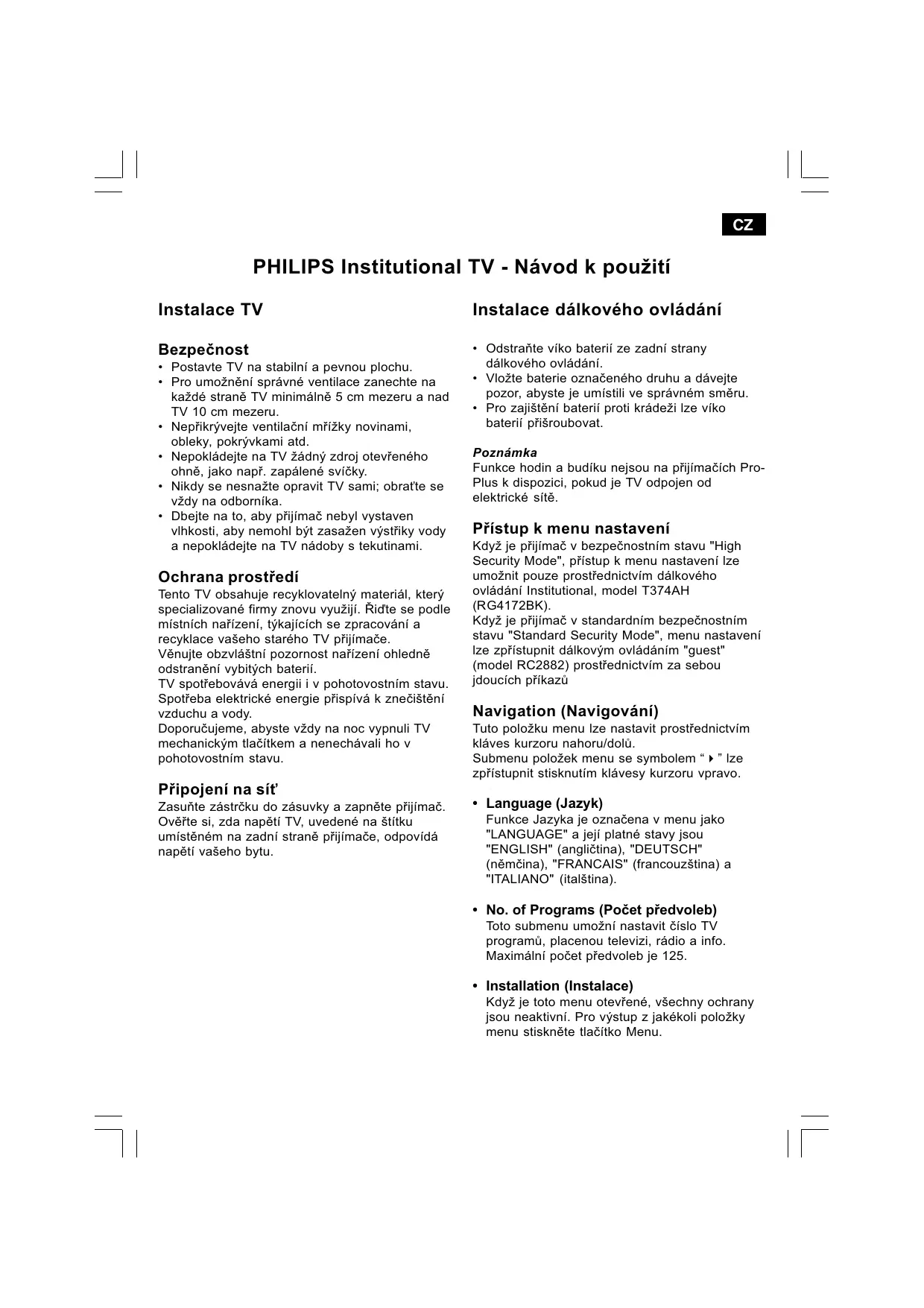 CZ

PHILIPS Institutional TV - Návod k použití

Instalace TV

Bezpečnost
• Postavte TV na stabilní a pevnou plochu.
• Pro umožnění správné ventilace zanechte na každé straně TV minimálně 5 cm mezeru a nad TV 10 cm mezeru.
• Nepřikrývejte ventilační mřížky novinami, obleky, pokrývkami atd.
• Nepokládejte na TV žádný zdroj otevřeného ohně, jako např. zapálené svíčky.
• Nikdy se nesnažte opravit TV sami; obraťte se vždy na odborníka.
• Dbejte na to, aby přijímač nebyl vystaven vlhkosti, aby nemohl být zasažen výstřiky vody a nepokládejte na TV nádoby s tekutinami.

Ochrana prostředí
Tento TV obsahuje recyklovatelný materiál, který specializované firmy znovu využijí. Řiďte se podle místních nařízení, týkajících se zpracování a recyklace vašeho starého TV přijímače.
Věnujte obzvláštní pozornost nařízení ohledně odstranění vybitých baterií.
TV spotřebovává energii i v pohotovostním stavu. Spotřeba elektrické energie přispívá k znečištění vzduchu a vody.
Doporučujeme, abyste vždy na noc vypnuli TV mechanickým tlačítkem a nenechávali ho v pohotovostním stavu.

Připojení na síť
Zasuňte zástrčku do zásuvky a zapněte přijímač. Ověřte si, zda napětí TV, uvedené na štítku umístěném na zadní straně přijímače, odpovídá napětí vašeho bytu.

Instalace dálkového ovládání

• Odstraňte víko baterií ze zadní strany dálkového ovládání.
• Vložte baterie označeného druhu a dávejte pozor, abyste je umístili ve správném směru.
• Pro zajištění baterií proti krádeži lze víko baterií přišroubovat.

Poznámka
Funkce hodin a budíku nejsou na přijímačích Pro-Plus k dispozici, pokud je TV odpojen od elektrické sítě.

Přístup k menu nastavení
Když je přijímač v bezpečnostním stavu "High Security Mode", přístup k menu nastavení lze umožnit pouze prostřednictvím dálkového ovládání Institutional, model T374AH (RG4172BK).
Když je přijímač v standardním bezpečnostním stavu "Standard Security Mode", menu nastavení lze zpřístupnit dálkovým ovládáním "guest" (model RC2882) prostřednictvím za sebou jdoucích příkazů

Navigation (Navigování)
Tuto položku menu lze nastavit prostřednictvím kláves kurzoru nahoru/dolů.
Submenu položek menu se symbolem “ ▸ ” lze zpřístupnit stisknutím klávesy kurzoru vpravo.

• Language (Jazyk)
Funkce Jazyka je označena v menu jako "LANGUAGE" a její platné stavy jsou "ENGLISH" (angličtina), "DEUTSCH" (němčina), "FRANCAIS" (francouzština) a "ITALIANO" (italština).

• No. of Programs (Počet předvoleb)
Toto submenu umožní nastavit číslo TV programů, placenou televizi, rádio a info. Maximální počet předvoleb je 125.

• Installation (Instalace)
Když je toto menu otevřené, všechny ochrany jsou neaktivní. Pro výstup z jakékoli položky menu stiskněte tlačítko Menu.